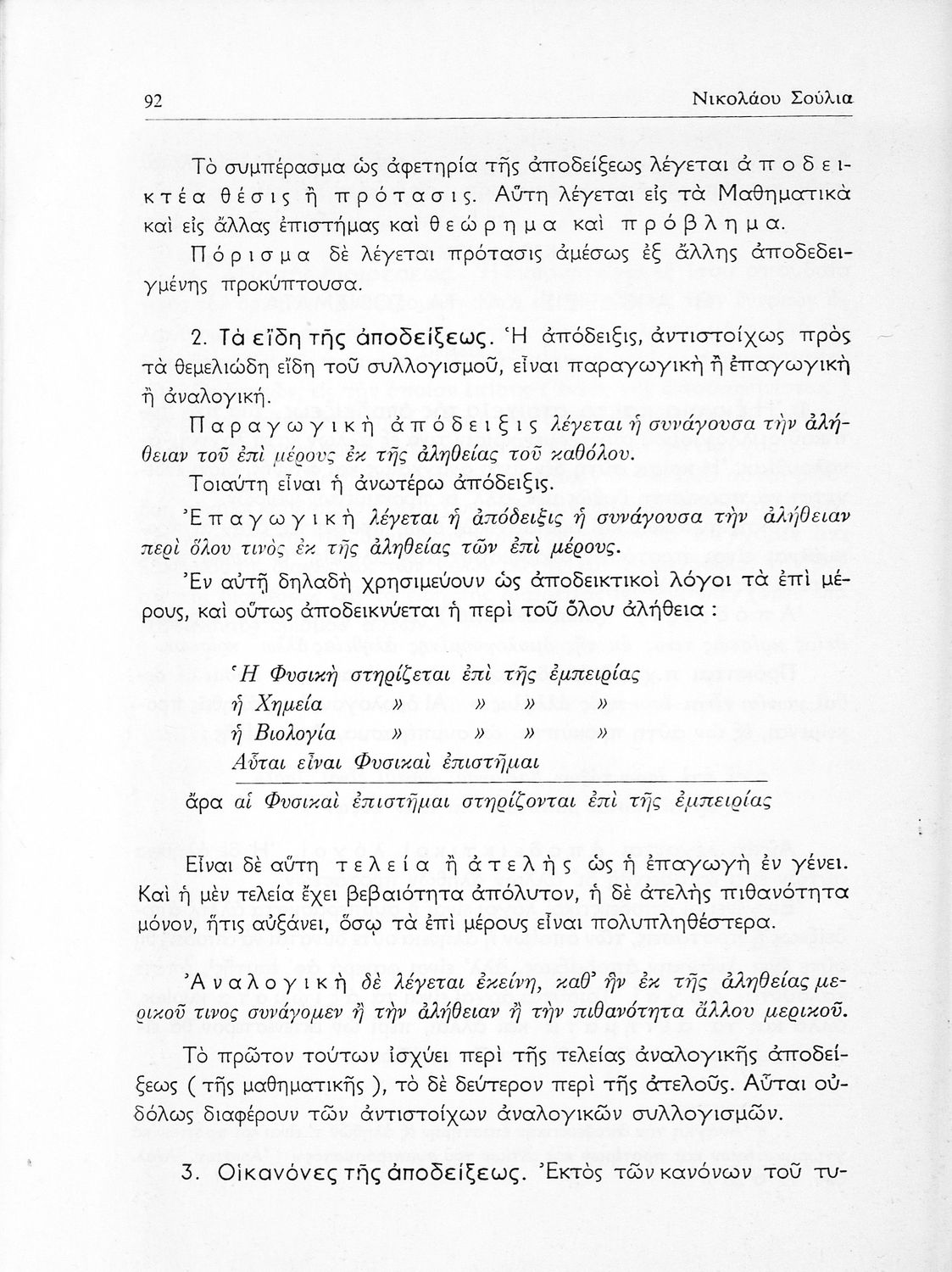 92 Νικολάου Σούλια

Τὸ συμπέρασμα ὡς ἀφετηρία τῆς ἀποδείξεως λέγεται ἀποδεικτέα θέσις ἢ πρότασις. Αὕτη λέγεται εἰς τὰ Μαθηματικὰ καὶ εἰς ἄλλας ἐπιστήμας καὶ θεώρημα καὶ πρόβλημα.

Πόρισμα δὲ λέγεται πρότασις ἀμέσως ἐξ ἄλλης ἀποδεδειγμένης προκύπτουσα.

2. Τὰ εἴδη τῆς ἀποδείξεως. Ἡ ἀπόδειξις, ἀντιστοίχως πρὸς τὰ θεμελιώδη εἴδη τοῦ συλλογισμοῦ, εἶναι παραγωγικὴ ἢ ἐπαγωγικὴ ἢ ἀναλογική.

Παραγωγικὴ ἀπόδειξις λέγεται ἡ συνάγουσα τὴν ἀλήθειαν τοῦ ἐπὶ μέρους ἐκ τῆς ἀληθείας τοῦ καθόλου.

Τοιαύτη εἶναι ἡ ἀνωτέρω ἀπόδειξις.

Ἐπαγωγικὴ λέγεται ἡ ἀπόδειξις ἡ συνάγουσα τὴν ἀλήθειαν περὶ ὅλου τινὸς ἐκ τῆς ἀληθείας τῶν ἐπὶ μέρους.

Ἐν αὐτῇ δηλαδὴ χρησιμεύουν ὡς ἀποδεικτικοὶ λόγοι τὰ ἐπὶ μέρους, καὶ οὕτως ἀποδεικνύεται ἡ περὶ τοῦ ὅλου ἀλήθεια :

Ἡ Φυσικὴ στηρίζεται ἐπὶ τῆς ἐμπειρίας
ἡ Χημεία » » » »
ἡ Βιολογία » » » »
Αὗται εἶναι Φυσικαὶ ἐπιστῆμαι

ἄρα αἱ Φυσικαὶ ἐπιστῆμαι στηρίζονται ἐπὶ τῆς ἐμπειρίας

Εἶναι δὲ αὕτη τελεία ἢ ἀτελὴς ὡς ἡ ἐπαγωγὴ ἐν γένει. Καὶ ἡ μὲν τελεία ἔχει βεβαιότητα ἀπόλυτον, ἡ δὲ ἀτελὴς πιθανότητα μόνον, ἥτις αὐξάνει, ὅσῳ τὰ ἐπὶ μέρους εἶναι πολυπληθέστερα.

Ἀναλογικὴ δὲ λέγεται ἐκείνη, καθ' ἣν ἐκ τῆς ἀληθείας μερικοῦ τινος συνάγομεν ἢ τὴν ἀλήθειαν ἢ τὴν πιθανότητα ἄλλου μερικοῦ.

Τὸ πρῶτον τούτων ἰσχύει περὶ τῆς τελείας ἀναλογικῆς ἀποδείξεως ( τῆς μαθηματικῆς ), τὸ δὲ δεύτερον περὶ τῆς ἀτελοῦς. Αὗται οὐδόλως διαφέρουν τῶν ἀντιστοίχων ἀναλογικῶν συλλογισμῶν.

3. Οἱ κανόνες τῆς ἀποδείξεως. Ἐκτὸς τῶν κανόνων τοῦ τυ-